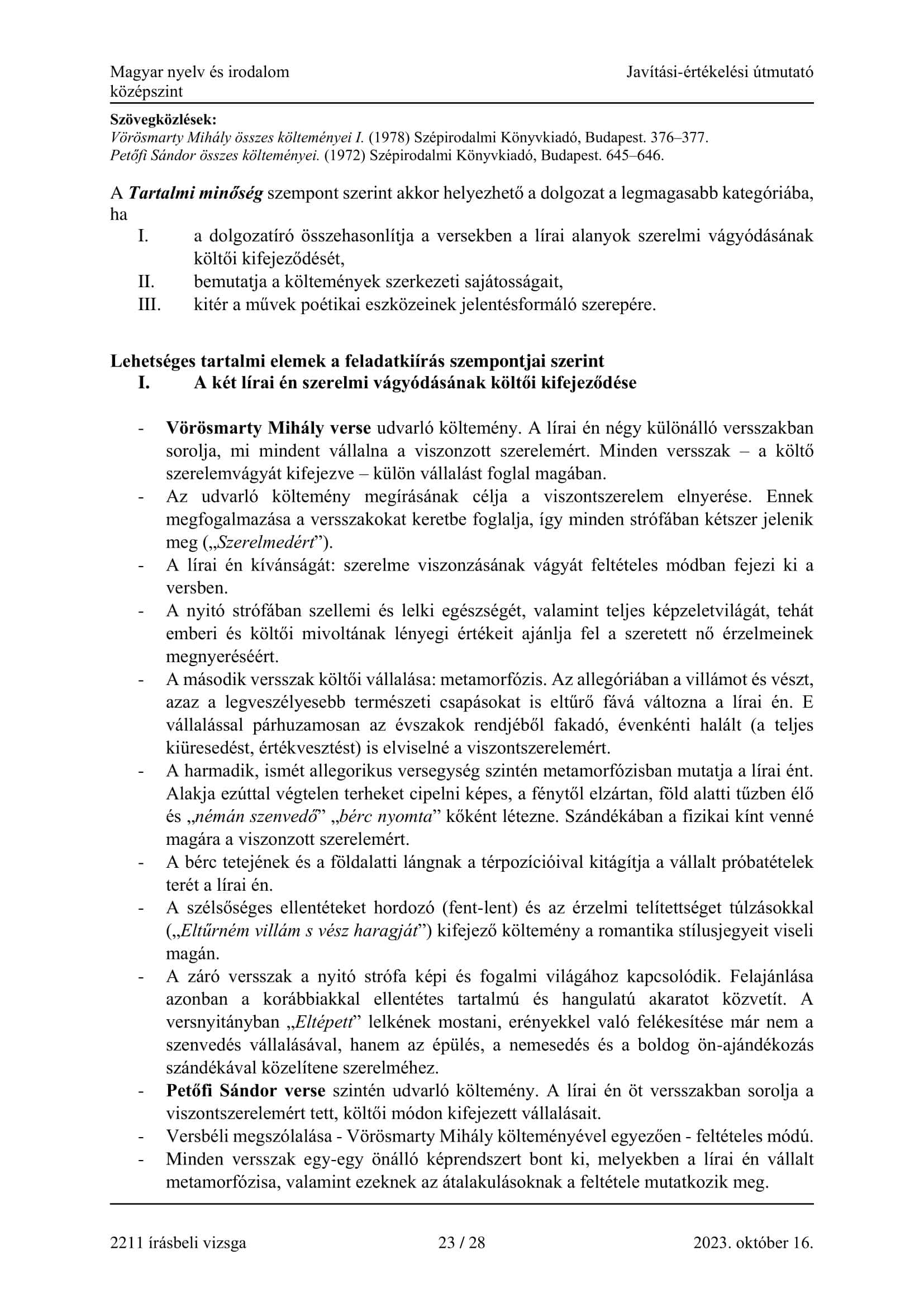 Magyar nyelv és irodalom
középszint

Javítási-értékelési útmutató

Szövegközlések:
Vörösmarty Mihály összes költeményei I. (1978) Szépirodalmi Könyvkiadó, Budapest. 376–377.
Petőfi Sándor összes költeményei. (1972) Szépirodalmi Könyvkiadó, Budapest. 645–646.

A Tartalmi minőség szempont szerint akkor helyezhető a dolgozat a legmagasabb kategóriába, ha
I. a dolgozatíró összehasonlítja a versekben a lírai alanyok szerelmi vágyódásának költői kifejeződését,
II. bemutatja a költemények szerkezeti sajátosságait,
III. kitér a művek poétikai eszközeinek jelentésformáló szerepére.

Lehetséges tartalmi elemek a feladatkiírás szempontjai szerint
I. A két lírai én szerelmi vágyódásának költői kifejeződése

- Vörösmarty Mihály verse udvarló költemény. A lírai én négy különálló versszakban sorolja, mi mindent vállalna a viszonzott szerelemért. Minden versszak – a költő szerelemvágyát kifejezve – külön vállalást foglal magában.
- Az udvarló költemény megírásának célja a viszontszerelem elnyerése. Ennek megfogalmazása a versszakokat keretbe foglalja, így minden strófában kétszer jelenik meg („Szerelmedért”).
- A lírai én kívánságát: szerelme viszonzásának vágyát feltételes módban fejezi ki a versben.
- A nyitó strófában szellemi és lelki egészségét, valamint teljes képzeletvilágát, tehát emberi és költői mivoltának lényegi értékeit ajánlja fel a szeretett nő érzelmeinek megnyeréséért.
- A második versszak költői vállalása: metamorfózis. Az allegóriában a villámot és vészt, azaz a legveszélyesebb természeti csapásokat is eltűrő fává változna a lírai én. E vállalással párhuzamosan az évszakok rendjéből fakadó, évenkénti halált (a teljes kiüresedést, értékvesztést) is elviselné a viszontszerelemért.
- A harmadik, ismét allegorikus versegység szintén metamorfózisban mutatja a lírai ént. Alakja ezúttal végtelen terheket cipelni képes, a fénytől elzártan, föld alatti tűzben élő és „némán szenvedő” „bérc nyomta” kőként létezne. Szándékában a fizikai kínt venné magára a viszonzott szerelemért.
- A bérc tetejének és a földalatti lángnak a térpozícióival kitágítja a vállalt próbatételek terét a lírai én.
- A szélsőséges ellentéteket hordozó (fent-lent) és az érzelmi telítettséget túlzásokkal („Eltűrném villám s vész haragját”) kifejező költemény a romantika stílusjegyeit viseli magán.
- A záró versszak a nyitó strófa képi és fogalmi világához kapcsolódik. Felajánlása azonban a korábbiakkal ellentétes tartalmú és hangulatú akaratot közvetít. A versnyitányban „Eltépett” lelkének mostani, erényekkel való felékesítése már nem a szenvedés vállalásával, hanem az épülés, a nemesedés és a boldog ön-ajándékozás szándékával közelítene szerelméhez.
- Petőfi Sándor verse szintén udvarló költemény. A lírai én öt versszakban sorolja a viszontszerelemért tett, költői módon kifejezett vállalásait.
- Versbéli megszólalása - Vörösmarty Mihály költeményével egyezően - feltételes módú.
- Minden versszak egy-egy önálló képrendszert bont ki, melyekben a lírai én vállalt metamorfózisa, valamint ezeknek az átalakulásoknak a feltétele mutatkozik meg.

2211 írásbeli vizsga 23 / 28 2023. október 16.